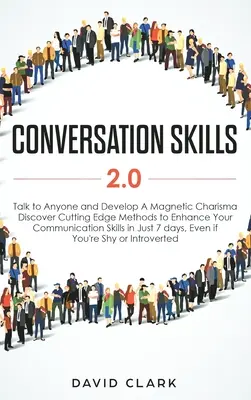 CONVERSATION SKILLS

2.0

Talk to Anyone and Develop A Magnetic Charisma Discover Cutting Edge Methods to Enhance Your Communication Skills in Just 7 days, Even if You're Shy or Introverted

DAVID CLARK